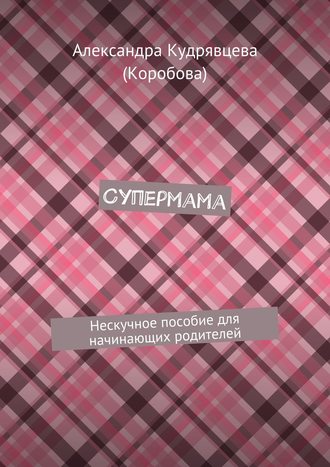 Александра Кудрявцева (Коробова)

СУПЕРМАМА

Нескучное пособие для начинающих родителей